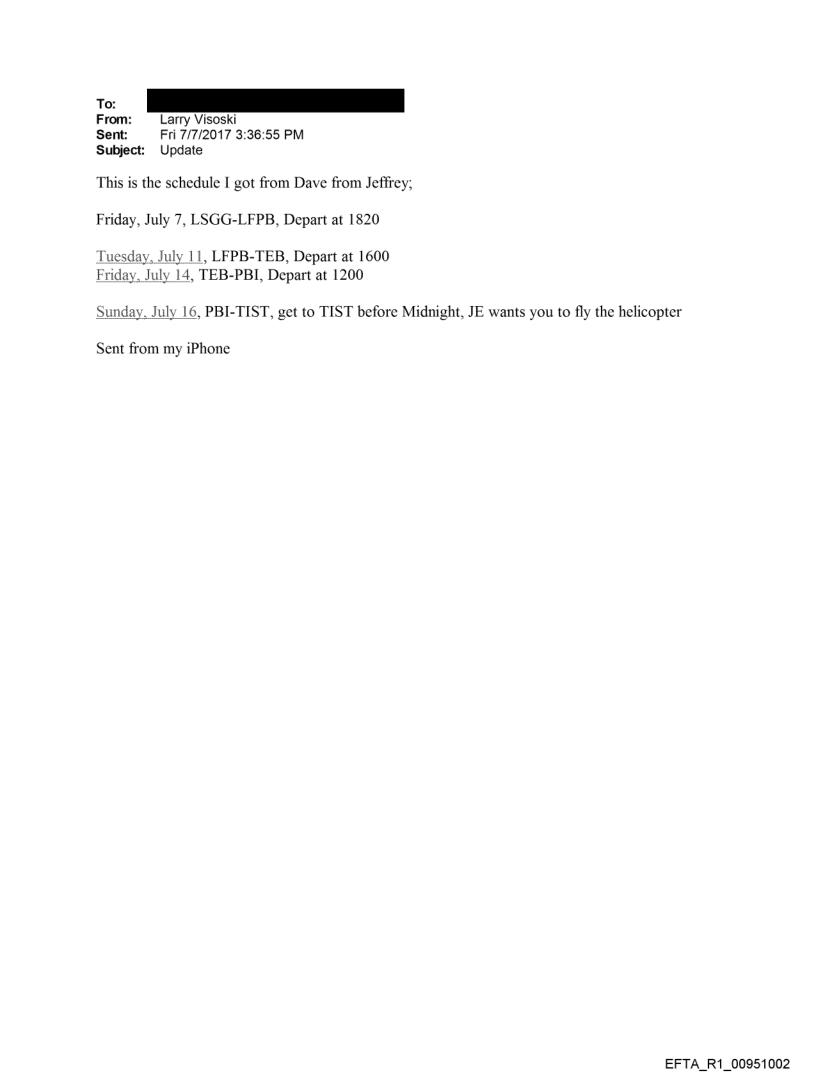 To:
From: Larry Visoski
Sent: Fri 7/7/2017 3:36:55 PM
Subject: Update

This is the schedule I got from Dave from Jeffrey;

Friday, July 7, LSGG-LFPB, Depart at 1820

Tuesday, July 11, LFPB-TEB, Depart at 1600
Friday, July 14, TEB-PBI, Depart at 1200

Sunday, July 16, PBI-TIST, get to TIST before Midnight, JE wants you to fly the helicopter

Sent from my iPhone

EFTA_R1_00951002